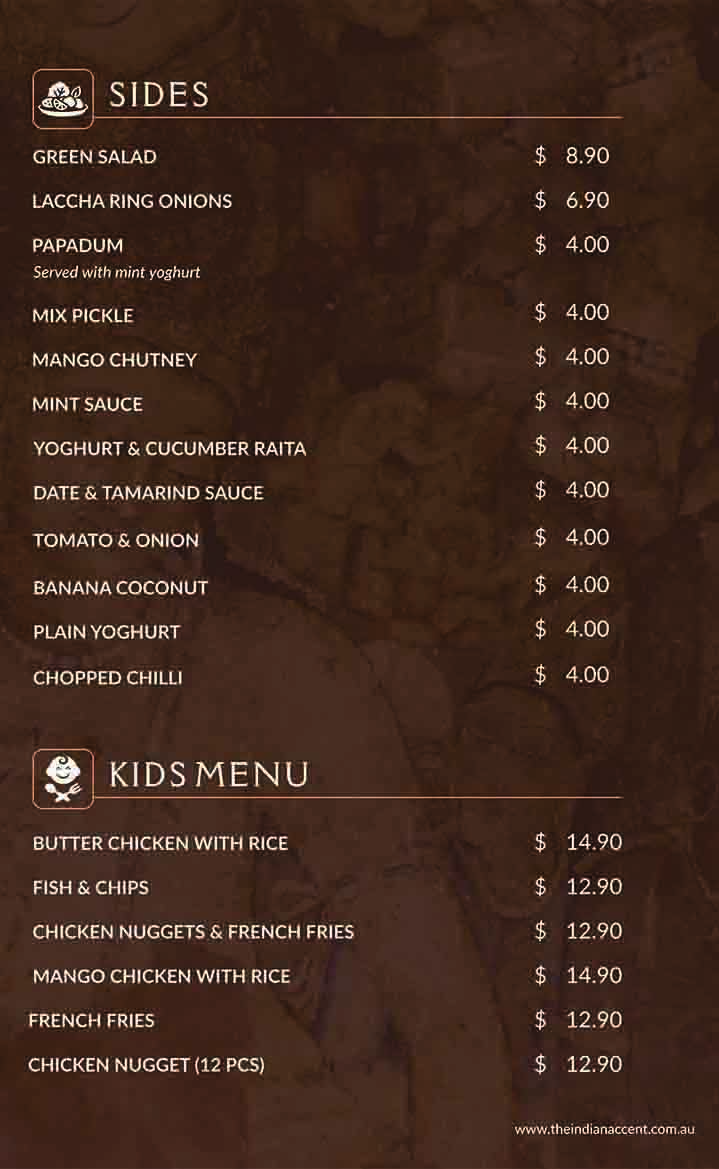 SIDES

GREEN SALAD $ 8.90

LACCHA RING ONIONS $ 6.90

PAPADUM $ 4.00
Served with mint yoghurt

MIX PICKLE $ 4.00

MANGO CHUTNEY $ 4.00

MINT SAUCE $ 4.00

YOGHURT & CUCUMBER RAITA $ 4.00

DATE & TAMARIND SAUCE $ 4.00

TOMATO & ONION $ 4.00

BANANA COCONUT $ 4.00

PLAIN YOGHURT $ 4.00

CHOPPED CHILLI $ 4.00

KIDS MENU

BUTTER CHICKEN WITH RICE $ 14.90

FISH & CHIPS $ 12.90

CHICKEN NUGGETS & FRENCH FRIES $ 12.90

MANGO CHICKEN WITH RICE $ 14.90

FRENCH FRIES $ 12.90

CHICKEN NUGGET (12 PCS) $ 12.90

www.theindianaccent.com.au